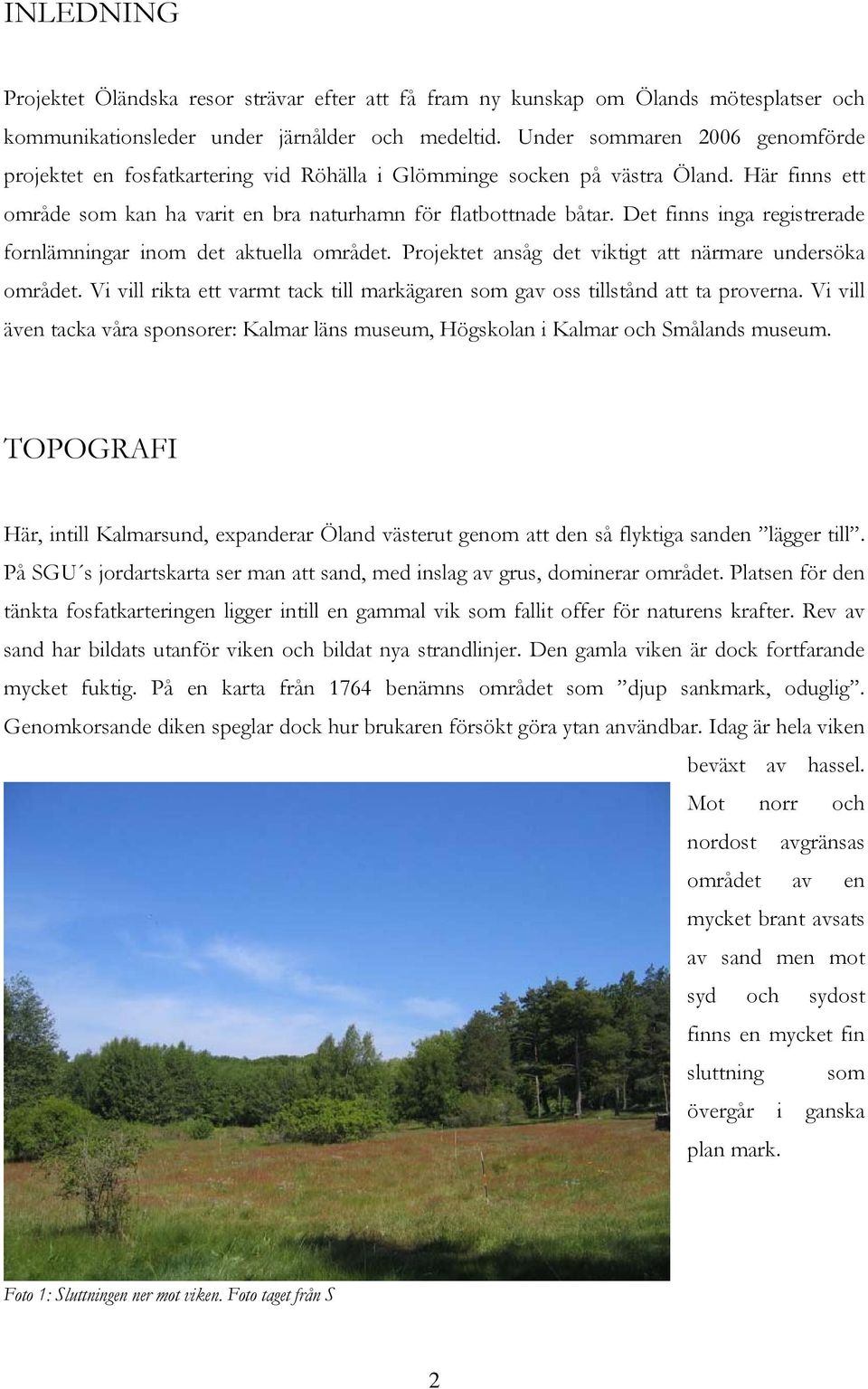 INLEDNING

Projektet Öländska resor strävar efter att få fram ny kunskap om Ölands mötesplatser och kommunikationsleder under järnålder och medeltid. Under sommaren 2006 genomförde projektet en fosfatkartering vid Röhälla i Glömminge socken på västra Öland. Här finns ett område som kan ha varit en bra naturhamn för flatbottnade båtar. Det finns inga registrerade fornlämningar inom det aktuella området. Projektet ansåg det viktigt att närmare undersöka området. Vi vill rikta ett varmt tack till markägaren som gav oss tillstånd att ta proverna. Vi vill även tacka våra sponsorer: Kalmar läns museum, Högskolan i Kalmar och Smålands museum.

TOPOGRAFI

Här, intill Kalmarsund, expanderar Öland västerut genom att den så flyktiga sanden ”lägger till”. På SGU´s jordartskarta ser man att sand, med inslag av grus, dominerar området. Platsen för den tänkta fosfatkarteringen ligger intill en gammal vik som fallit offer för naturens krafter. Rev av sand har bildats utanför viken och bildat nya strandlinjer. Den gamla viken är dock fortfarande mycket fuktig. På en karta från 1764 benämns området som ”djup sankmark, oduglig”. Genomkorsande diken speglar dock hur brukaren försökt göra ytan användbar. Idag är hela viken beväxt av hassel. Mot norr och nordost avgränsas området av en mycket brant avsats av sand men mot syd och sydost finns en mycket fin sluttning som övergår i ganska plan mark.

Foto 1: Sluttningen ner mot viken. Foto taget från S

2